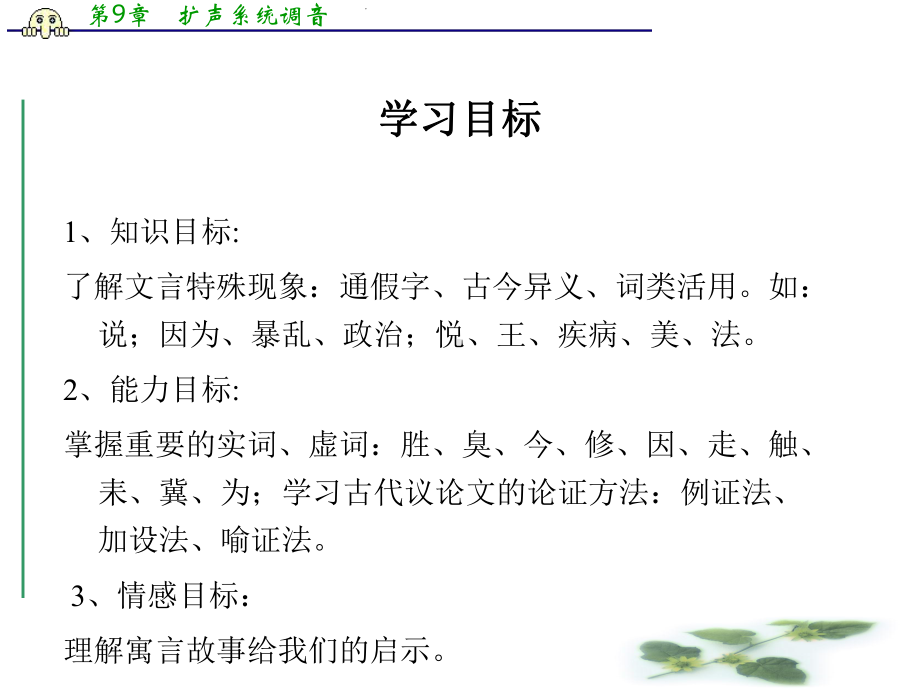 第9章　扩声系统调音

学习目标

1、知识目标:

了解文言特殊现象：通假字、古今异义、词类活用。如：说；因为、暴乱、政治；悦、王、疾病、美、法。

2、能力目标:

掌握重要的实词、虚词：胜、臭、今、修、因、走、触、耒、冀、为；学习古代议论文的论证方法：例证法、加设法、喻证法。

3、情感目标：

理解寓言故事给我们的启示。